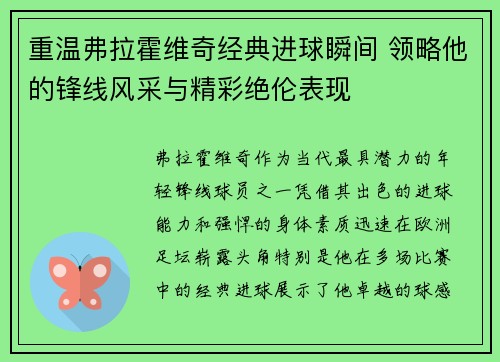 重温弗拉霍维奇经典进球瞬间 领略他的锋线风采与精彩绝伦表现

弗拉霍维奇作为当代最具潜力的年轻锋线球员之一凭借其出色的进球能力和强悍的身体素质迅速在欧洲足坛崭露头角特别是他在多场比赛中的经典进球展示了他卓越的球感